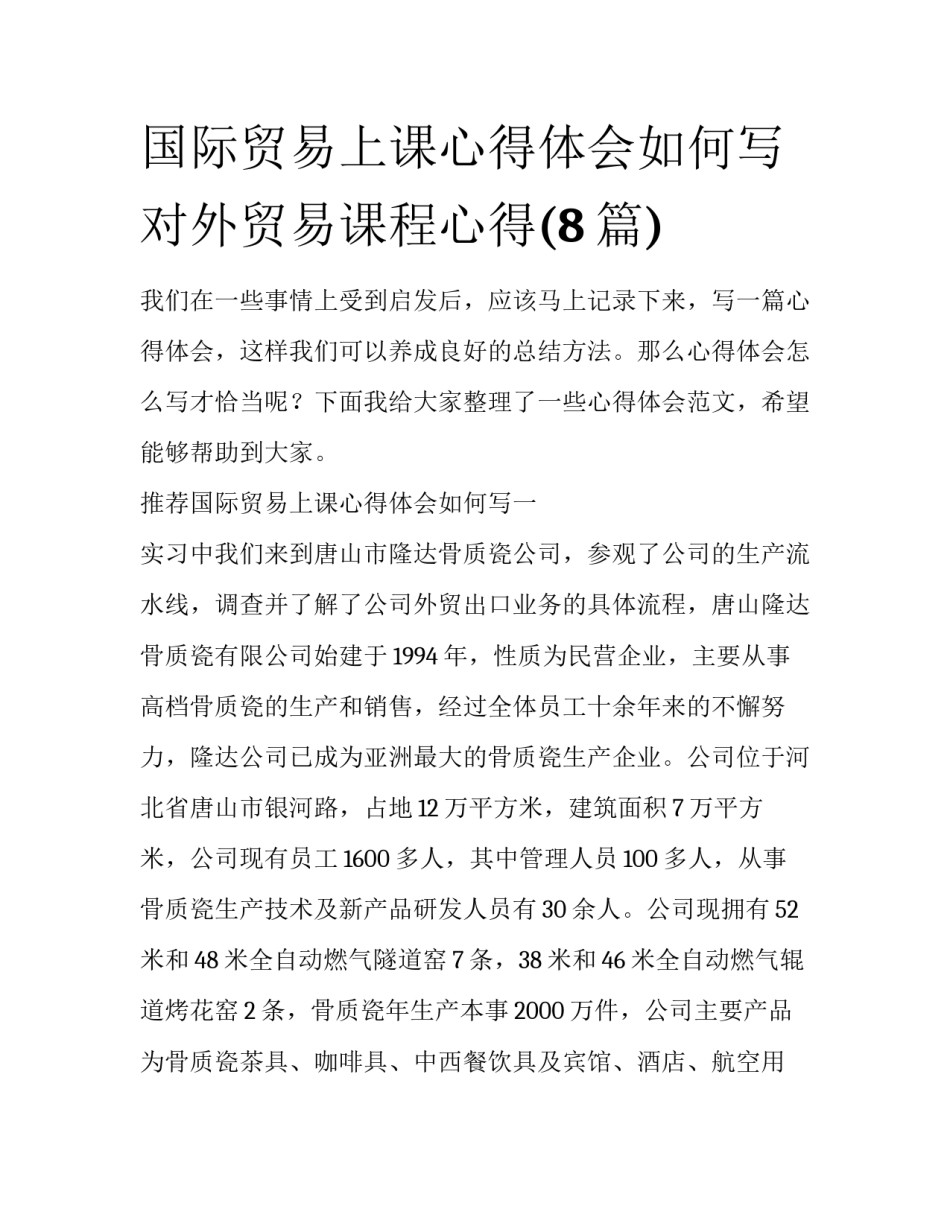 国际贸易上课心得体会如何写 对外贸易课程心得(8 篇)

我们在一些事情上受到启发后，应该马上记录下来，写一篇心得体会，这样我们可以养成良好的总结方法。那么心得体会怎么写才恰当呢？下面我给大家整理了一些心得体会范文，希望能够帮助到大家。

推荐国际贸易上课心得体会如何写一

实习中我们来到唐山市隆达骨质瓷公司，参观了公司的生产流水线，调查并了解了公司外贸出口业务的具体流程，唐山隆达骨质瓷有限公司始建于 1994 年，性质为民营企业，主要从事高档骨质瓷的生产和销售，经过全体员工十余年来的不懈努力，隆达公司已成为亚洲最大的骨质瓷生产企业。公司位于河北省唐山市银河路，占地 12 万平方米，建筑面积 7 万平方米，公司现有员工 1600 多人，其中管理人员 100 多人，从事骨质瓷生产技术及新产品研发人员有 30 余人。公司现拥有 52 米和 48 米全自动燃气隧道窑 7 条，38 米和 46 米全自动燃气辊道烤花窑 2 条，骨质瓷年生产本事 2000 万件，公司主要产品为骨质瓷茶具、咖啡具、中西餐饮具及宾馆、酒店、航空用